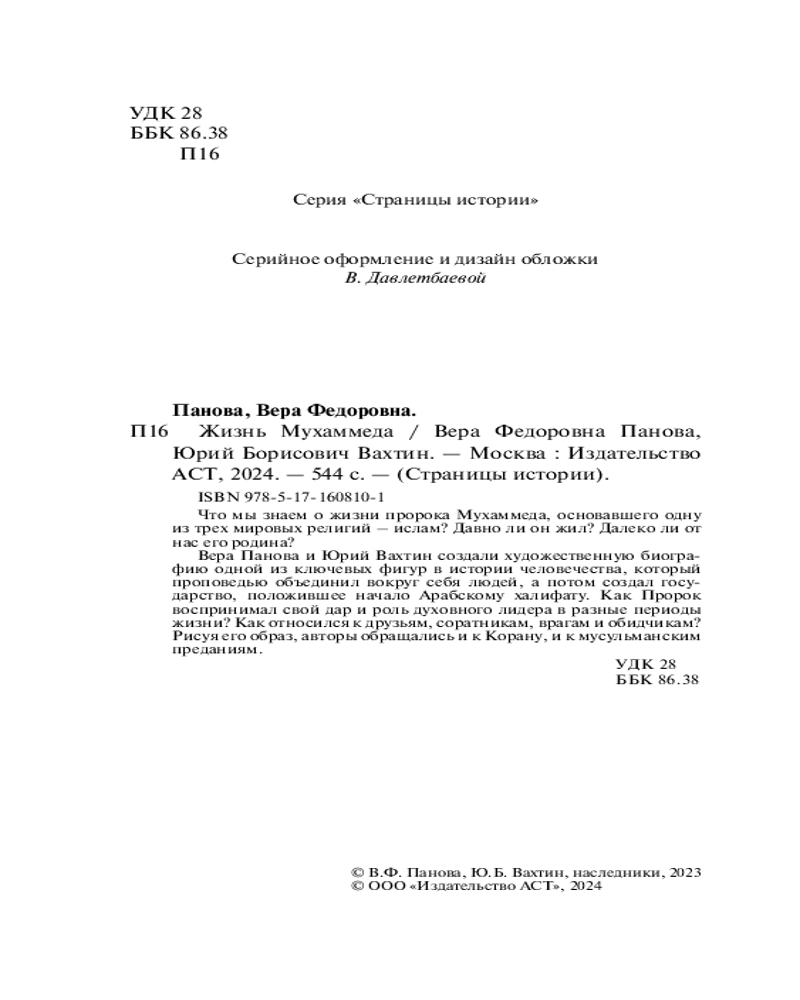 УДК 28
ББК 86.38
П16

Серия «Страницы истории»

Серийное оформление и дизайн обложки
В. Давлетбаевой

Панова, Вера Федоровна.
П16 Жизнь Мухаммеда / Вера Федоровна Панова, Юрий Борисович Вахтин. — Москва : Издательство АСТ, 2024. — 544 с. — (Страницы истории).

ISBN 978-5-17-160810-1

Что мы знаем о жизни пророка Мухаммеда, основавшего одну из трех мировых религий – ислам? Давно ли он жил? Далеко ли от нас его родина?

Вера Панова и Юрий Вахтин создали художественную биографию одной из ключевых фигур в истории человечества, который проповедью объединил вокруг себя людей, а потом создал государство, положившее начало Арабскому халифату. Как Пророк воспринимал свой дар и роль духовного лидера в разные периоды жизни? Как относился к друзьям, соратникам, врагам и обидчикам? Рисуя его образ, авторы обращались и к Корану, и к мусульманским преданиям.

УДК 28
ББК 86.38

© В.Ф. Панова, Ю.Б. Вахтин, наследники, 2023
© ООО «Издательство АСТ», 2024